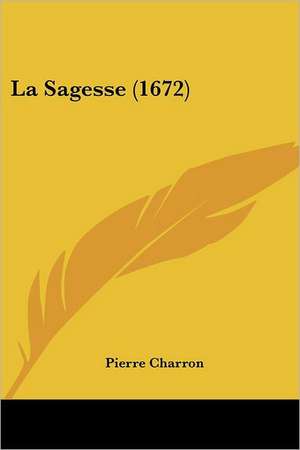 La Sagesse (1672)

Pierre Charron